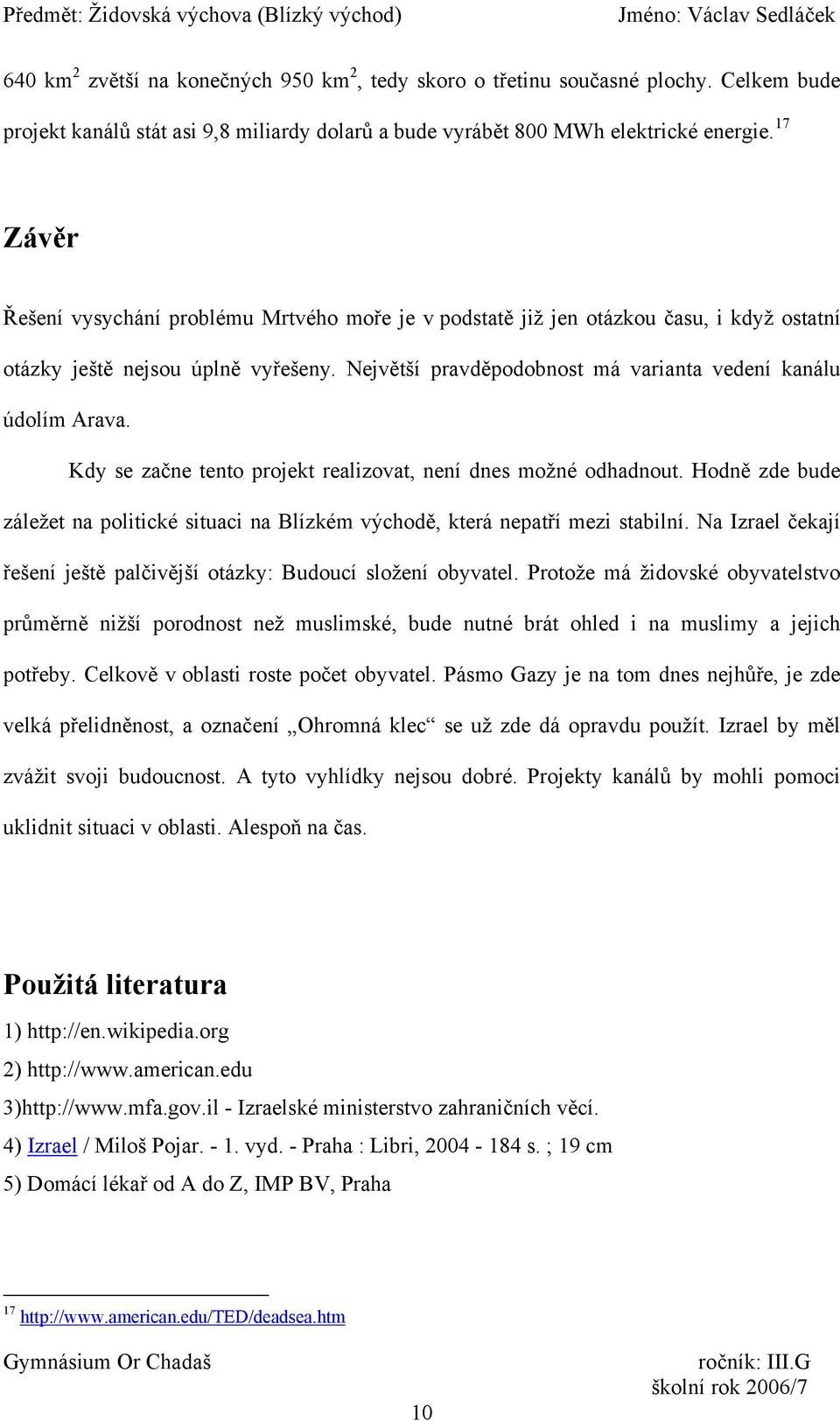 Předmět: Židovská výchova (Blízký východ) Jméno: Václav Sedláček

640 km$^2$ zvětší na konečných 950 km$^2$, tedy skoro o třetinu současné plochy. Celkem bude projekt kanálů stát asi 9,8 miliardy dolarů a bude vyrábět 800 MWh elektrické energie.$^{17}$

Závěr

Řešení vysychání problému Mrtvého moře je v podstatě již jen otázkou času, i když ostatní otázky ještě nejsou úplně vyřešeny. Největší pravděpodobnost má varianta vedení kanálu údolím Arava.

Kdy se začne tento projekt realizovat, není dnes možné odhadnout. Hodně zde bude záležet na politické situaci na Blízkém východě, která nepatří mezi stabilní. Na Izrael čekají řešení ještě palčivější otázky: Budoucí složení obyvatel. Protože má židovské obyvatelstvo průměrně nižší porodnost než muslimské, bude nutné brát ohled i na muslimy a jejich potřeby. Celkově v oblasti roste počet obyvatel. Pásmo Gazy je na tom dnes nejhůře, je zde velká přelidněnost, a označení „Ohromná klec“ se už zde dá opravdu použít. Izrael by měl zvážit svoji budoucnost. A tyto vyhlídky nejsou dobré. Projekty kanálů by mohli pomoci uklidnit situaci v oblasti. Alespoň na čas.

Použitá literatura

1) http://en.wikipedia.org
2) http://www.american.edu
3)http://www.mfa.gov.il - Izraelské ministerstvo zahraničních věcí.
4) Izrael / Miloš Pojar. - 1. vyd. - Praha : Libri, 2004 - 184 s. ; 19 cm
5) Domácí lékař od A do Z, IMP BV, Praha

$^{17}$ http://www.american.edu/TED/deadsea.htm

Gymnásium Or Chadaš ročník: III.G
školní rok 2006/7

10